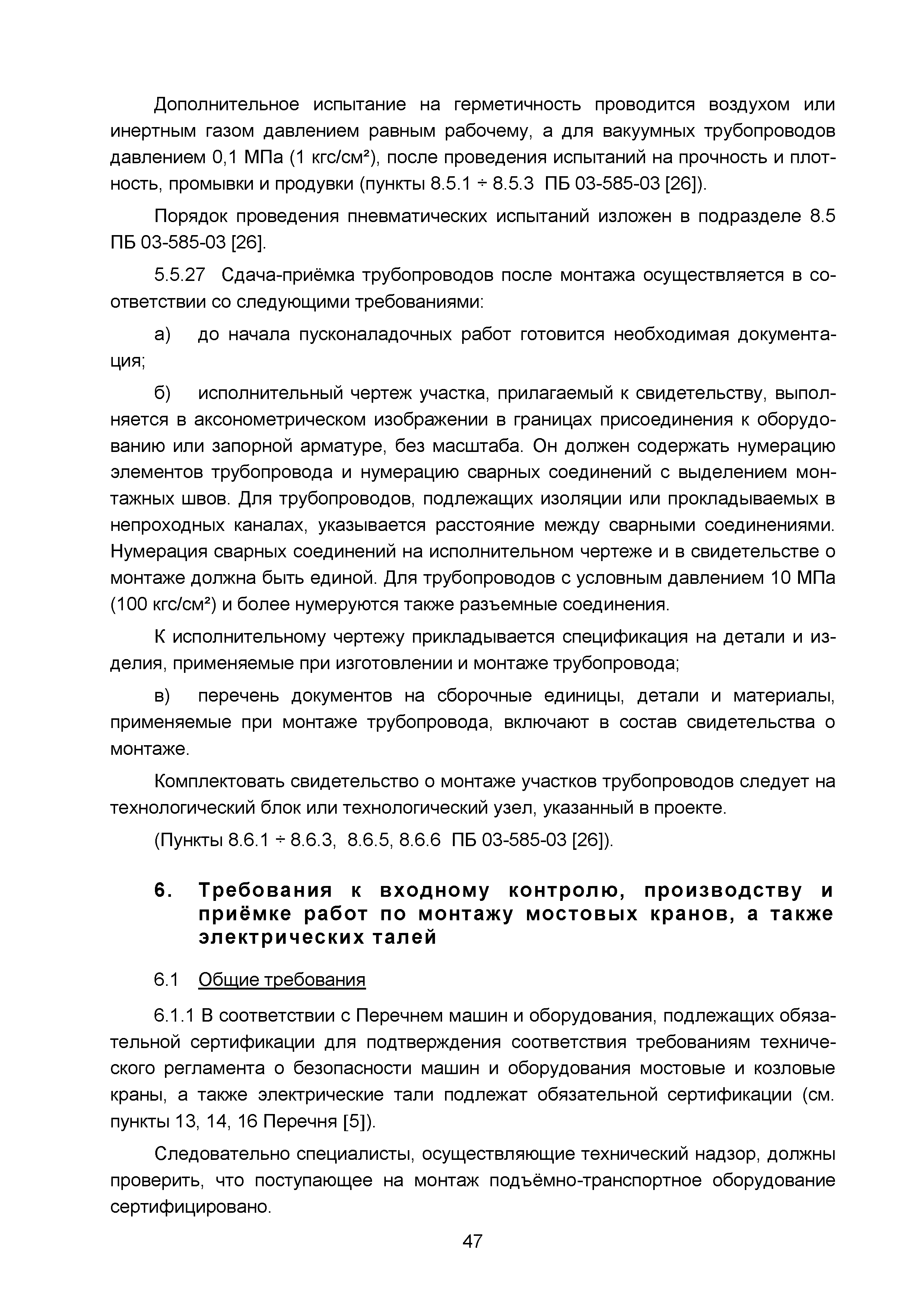 Дополнительное испытание на герметичность проводится воздухом или инертным газом давлением равным рабочему, а для вакуумных трубопроводов давлением 0,1 МПа (1 кгс/см²), после проведения испытаний на прочность и плотность, промывки и продувки (пункты 8.5.1 ÷ 8.5.3 ПБ 03-585-03 [26]).

Порядок проведения пневматических испытаний изложен в подразделе 8.5 ПБ 03-585-03 [26].

5.5.27 Сдача-приёмка трубопроводов после монтажа осуществляется в соответствии со следующими требованиями:

а) до начала пусконаладочных работ готовится необходимая документация;

б) исполнительный чертеж участка, прилагаемый к свидетельству, выполняется в аксонометрическом изображении в границах присоединения к оборудованию или запорной арматуре, без масштаба. Он должен содержать нумерацию элементов трубопровода и нумерацию сварных соединений с выделением монтажных швов. Для трубопроводов, подлежащих изоляции или прокладываемых в непроходных каналах, указывается расстояние между сварными соединениями. Нумерация сварных соединений на исполнительном чертеже и в свидетельстве о монтаже должна быть единой. Для трубопроводов с условным давлением 10 МПа (100 кгс/см²) и более нумеруются также разъемные соединения.

К исполнительному чертежу прикладывается спецификация на детали и изделия, применяемые при изготовлении и монтаже трубопровода;

в) перечень документов на сборочные единицы, детали и материалы, применяемые при монтаже трубопровода, включают в состав свидетельства о монтаже.

Комплектовать свидетельство о монтаже участков трубопроводов следует на технологический блок или технологический узел, указанный в проекте.

(Пункты 8.6.1 ÷ 8.6.3, 8.6.5, 8.6.6 ПБ 03-585-03 [26]).

6. Требования к входному контролю, производству и приёмке работ по монтажу мостовых кранов, а также электрических талей

6.1 Общие требования

6.1.1 В соответствии с Перечнем машин и оборудования, подлежащих обязательной сертификации для подтверждения соответствия требованиям технического регламента о безопасности машин и оборудования мостовые и козловые краны, а также электрические тали подлежат обязательной сертификации (см. пункты 13, 14, 16 Перечня [5]).

Следовательно специалисты, осуществляющие технический надзор, должны проверить, что поступающее на монтаж подъёмно-транспортное оборудование сертифицировано.

47